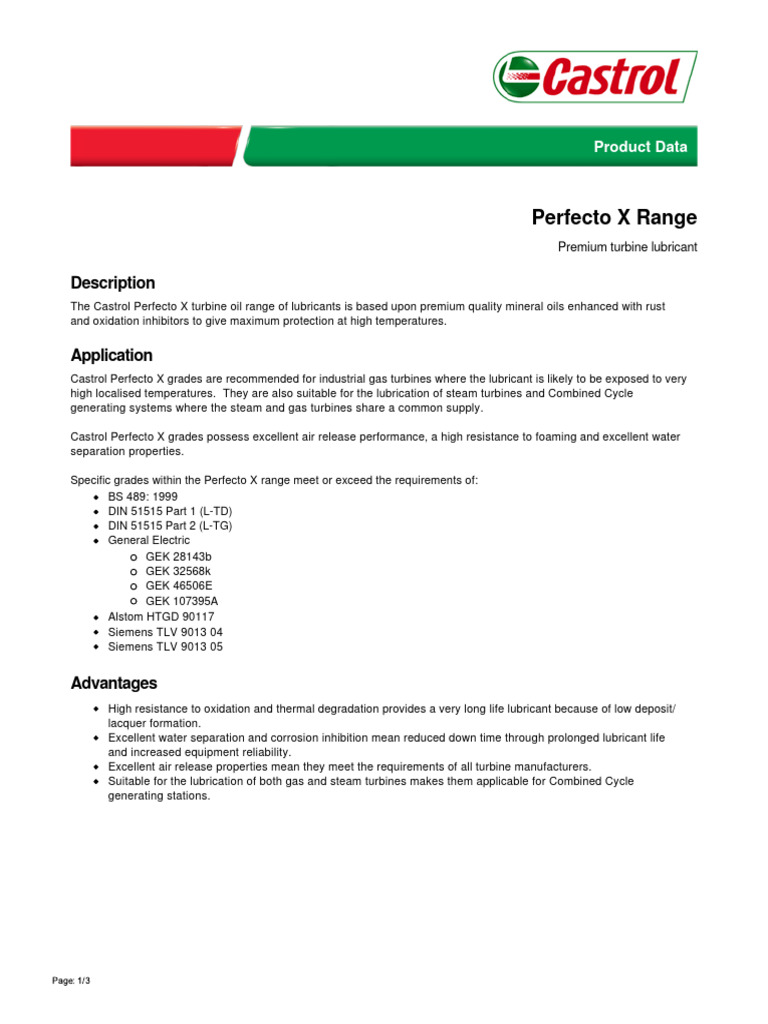 Castrol

Product Data

Perfecto X Range

Premium turbine lubricant

Description

The Castrol Perfecto X turbine oil range of lubricants is based upon premium quality mineral oils enhanced with rust and oxidation inhibitors to give maximum protection at high temperatures.

Application

Castrol Perfecto X grades are recommended for industrial gas turbines where the lubricant is likely to be exposed to very high localised temperatures. They are also suitable for the lubrication of steam turbines and Combined Cycle generating systems where the steam and gas turbines share a common supply.

Castrol Perfecto X grades possess excellent air release performance, a high resistance to foaming and excellent water separation properties.

Specific grades within the Perfecto X range meet or exceed the requirements of:
- BS 489: 1999
- DIN 51515 Part 1 (L-TD)
- DIN 51515 Part 2 (L-TG)
- General Electric
  - GEK 28143b
  - GEK 32568k
  - GEK 46506E
  - GEK 107395A
- Alstom HTGD 90117
- Siemens TLV 9013 04
- Siemens TLV 9013 05

Advantages

- High resistance to oxidation and thermal degradation provides a very long life lubricant because of low deposit/ lacquer formation.
- Excellent water separation and corrosion inhibition mean reduced down time through prolonged lubricant life and increased equipment reliability.
- Excellent air release properties mean they meet the requirements of all turbine manufacturers.
- Suitable for the lubrication of both gas and steam turbines makes them applicable for Combined Cycle generating stations.

Page: 1/3